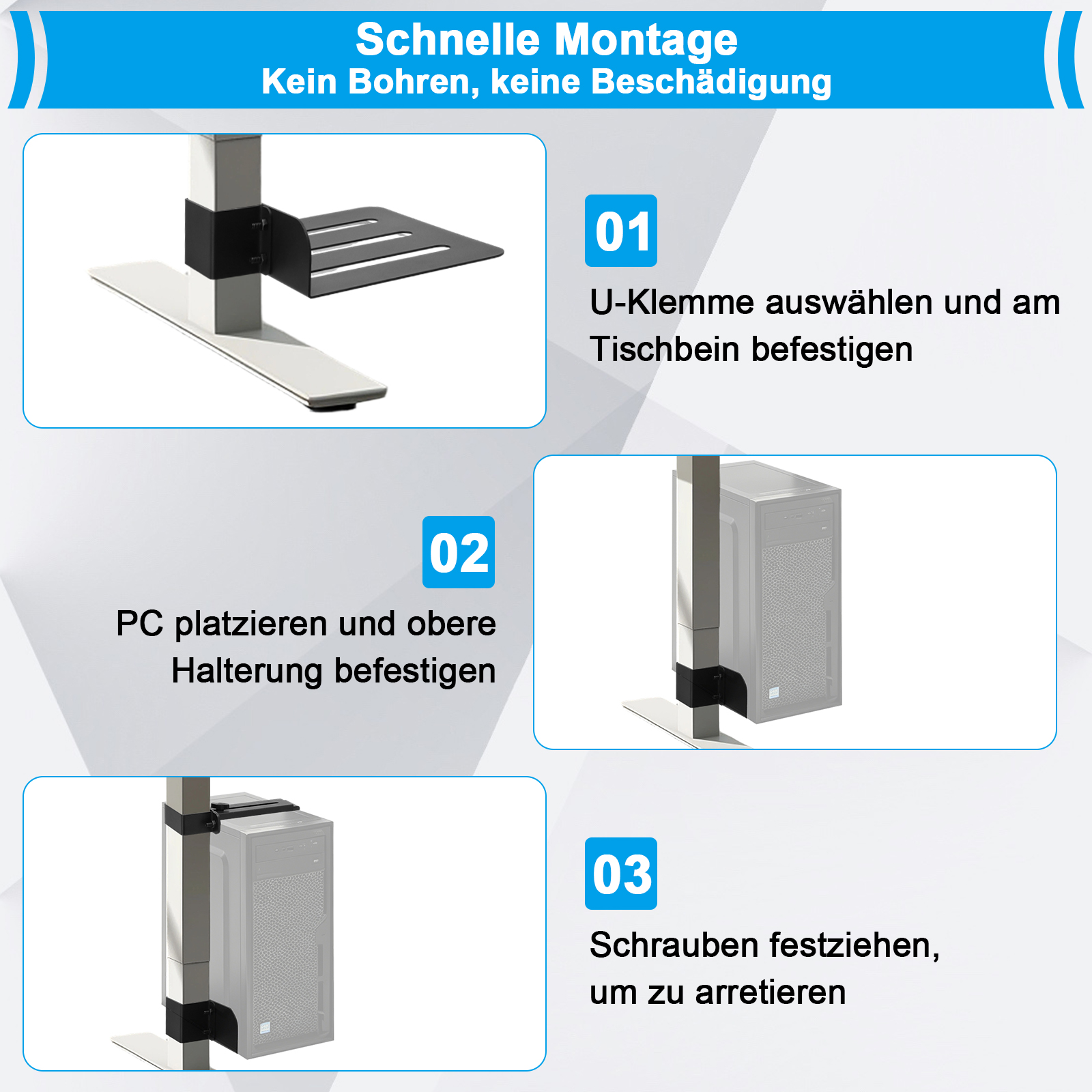 Schnelle Montage
Kein Bohren, keine Beschädigung

01
U-Klemme auswählen und am Tischbein befestigen

02
PC platzieren und obere Halterung befestigen

03
Schrauben festziehen, um zu arretieren